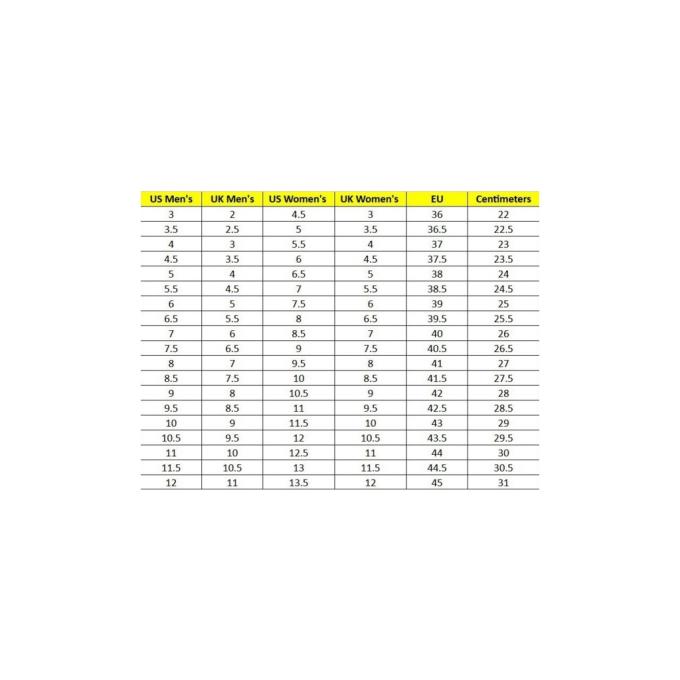 | US Men's | UK Men's | US Women's | UK Women's | EU | Centimeters |
|---|---|---|---|---|---|
| 3 | 2 | 4.5 | 3 | 36 | 22 |
| 3.5 | 2.5 | 5 | 3.5 | 36.5 | 22.5 |
| 4 | 3 | 5.5 | 4 | 37 | 23 |
| 4.5 | 3.5 | 6 | 4.5 | 37.5 | 23.5 |
| 5 | 4 | 6.5 | 5 | 38 | 24 |
| 5.5 | 4.5 | 7 | 5.5 | 38.5 | 24.5 |
| 6 | 5 | 7.5 | 6 | 39 | 25 |
| 6.5 | 5.5 | 8 | 6.5 | 39.5 | 25.5 |
| 7 | 6 | 8.5 | 7 | 40 | 26 |
| 7.5 | 6.5 | 9 | 7.5 | 40.5 | 26.5 |
| 8 | 7 | 9.5 | 8 | 41 | 27 |
| 8.5 | 7.5 | 10 | 8.5 | 41.5 | 27.5 |
| 9 | 8 | 10.5 | 9 | 42 | 28 |
| 9.5 | 8.5 | 11 | 9.5 | 42.5 | 28.5 |
| 10 | 9 | 11.5 | 10 | 43 | 29 |
| 10.5 | 9.5 | 12 | 10.5 | 43.5 | 29.5 |
| 11 | 10 | 12.5 | 11 | 44 | 30 |
| 11.5 | 10.5 | 13 | 11.5 | 44.5 | 30.5 |
| 12 | 11 | 13.5 | 12 | 45 | 31 |